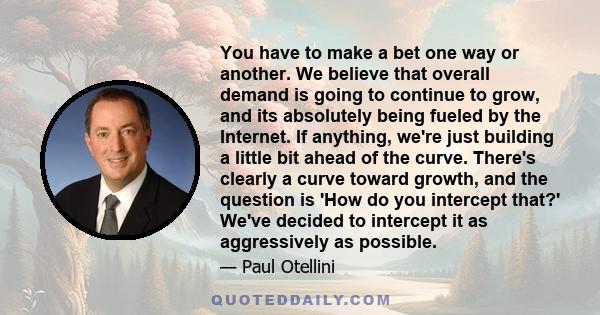 You have to make a bet one way or another. We believe that overall demand is going to continue to grow, and its absolutely being fueled by the Internet. If anything, we're just building a little bit ahead of the curve. There's clearly a curve toward growth, and the question is 'How do you intercept that?' We've decided to intercept it as aggressively as possible.

— Paul Otellini

QUOTEDDAILY.COM